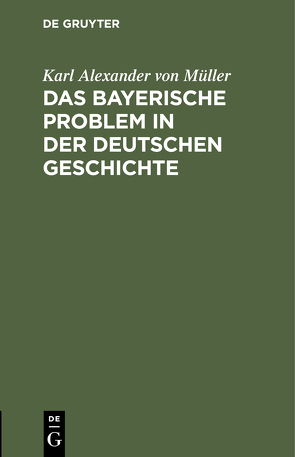 DE GRUYTER

Karl Alexander von Müller

DAS BAYERISCHE PROBLEM IN DER DEUTSCHEN GESCHICHTE

DE
G